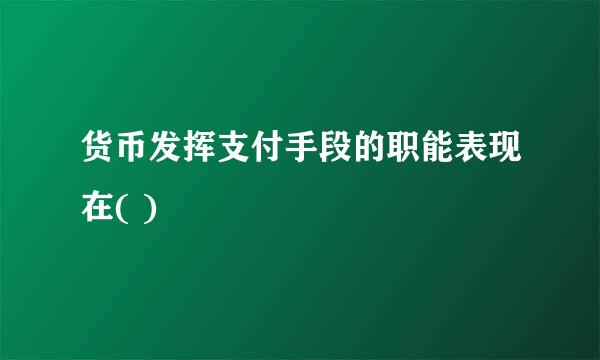 货币发挥支付手段的职能表现在( )